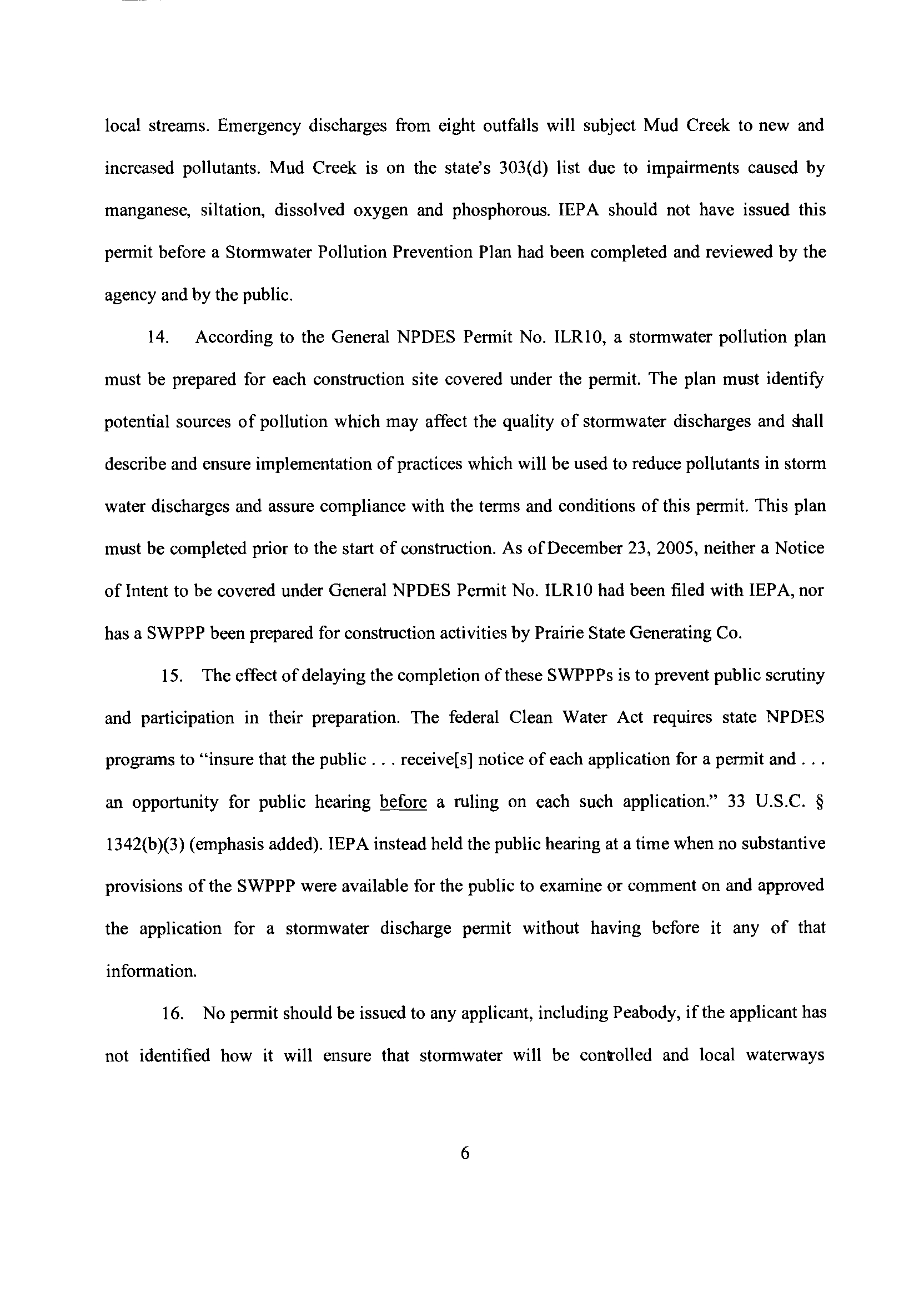 local streams. Emergency discharges from eight outfalls will subject Mud Creek to new and increased pollutants. Mud Creek is on the state's 303(d) list due to impairments caused by manganese, siltation, dissolved oxygen and phosphorous. IEPA should not have issued this permit before a Stormwater Pollution Prevention Plan had been completed and reviewed by the agency and by the public.

14. According to the General NPDES Permit No. ILR10, a stormwater pollution plan must be prepared for each construction site covered under the permit. The plan must identify potential sources of pollution which may affect the quality of stormwater discharges and shall describe and ensure implementation of practices which will be used to reduce pollutants in storm water discharges and assure compliance with the terms and conditions of this permit. This plan must be completed prior to the start of construction. As of December 23, 2005, neither a Notice of Intent to be covered under General NPDES Permit No. ILR10 had been filed with IEPA, nor has a SWPPP been prepared for construction activities by Prairie State Generating Co.

15. The effect of delaying the completion of these SWPPPs is to prevent public scrutiny and participation in their preparation. The federal Clean Water Act requires state NPDES programs to "insure that the public . . . receive[s] notice of each application for a permit and . . . an opportunity for public hearing before a ruling on each such application." 33 U.S.C. § 1342(b)(3) (emphasis added). IEPA instead held the public hearing at a time when no substantive provisions of the SWPPP were available for the public to examine or comment on and approved the application for a stormwater discharge permit without having before it any of that information.

16. No permit should be issued to any applicant, including Peabody, if the applicant has not identified how it will ensure that stormwater will be controlled and local waterways

6